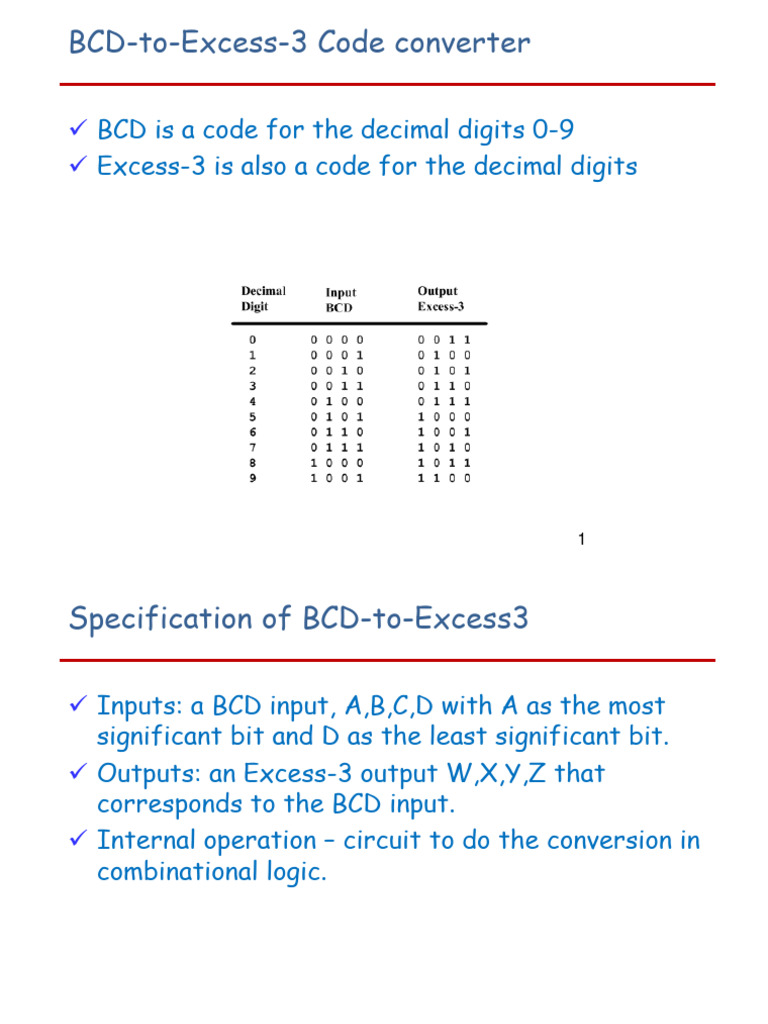 BCD-to-Excess-3 Code converter

✓ BCD is a code for the decimal digits 0-9
✓ Excess-3 is also a code for the decimal digits

| Decimal Digit | Input BCD | Output Excess-3 |
|---|---|---|
| 0 | 0 0 0 0 | 0 0 1 1 |
| 1 | 0 0 0 1 | 0 1 0 0 |
| 2 | 0 0 1 0 | 0 1 0 1 |
| 3 | 0 0 1 1 | 0 1 1 0 |
| 4 | 0 1 0 0 | 0 1 1 1 |
| 5 | 0 1 0 1 | 1 0 0 0 |
| 6 | 0 1 1 0 | 1 0 0 1 |
| 7 | 0 1 1 1 | 1 0 1 0 |
| 8 | 1 0 0 0 | 1 0 1 1 |
| 9 | 1 0 0 1 | 1 1 0 0 |

1

Specification of BCD-to-Excess3

✓ Inputs: a BCD input, A,B,C,D with A as the most significant bit and D as the least significant bit.
✓ Outputs: an Excess-3 output W,X,Y,Z that corresponds to the BCD input.
✓ Internal operation – circuit to do the conversion in combinational logic.